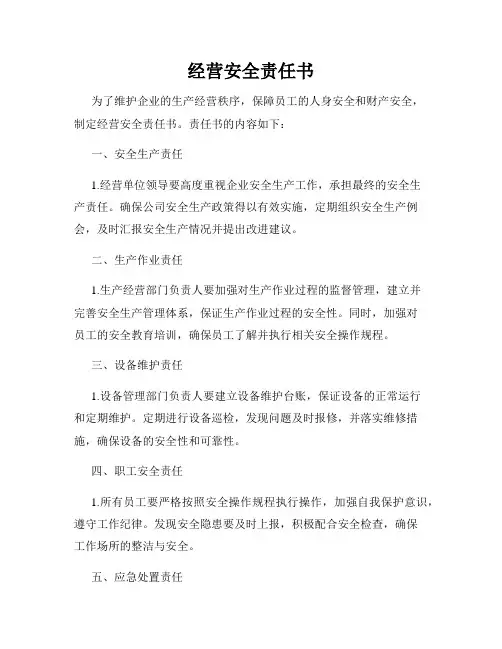 经营安全责任书

为了维护企业的生产经营秩序，保障员工的人身安全和财产安全，制定经营安全责任书。责任书的内容如下：

一、安全生产责任

1.经营单位领导要高度重视企业安全生产工作，承担最终的安全生产责任。确保公司安全生产政策得以有效实施，定期组织安全生产例会，及时汇报安全生产情况并提出改进建议。

二、生产作业责任

1.生产经营部门负责人要加强对生产作业过程的监督管理，建立并完善安全生产管理体系，保证生产作业过程的安全性。同时，加强对员工的安全教育培训，确保员工了解并执行相关安全操作规程。

三、设备维护责任

1.设备管理部门负责人要建立设备维护台账，保证设备的正常运行和定期维护。定期进行设备巡检，发现问题及时报修，并落实维修措施，确保设备的安全性和可靠性。

四、职工安全责任

1.所有员工要严格按照安全操作规程执行操作，加强自我保护意识，遵守工作纪律。发现安全隐患要及时上报，积极配合安全检查，确保工作场所的整洁与安全。

五、应急处置责任